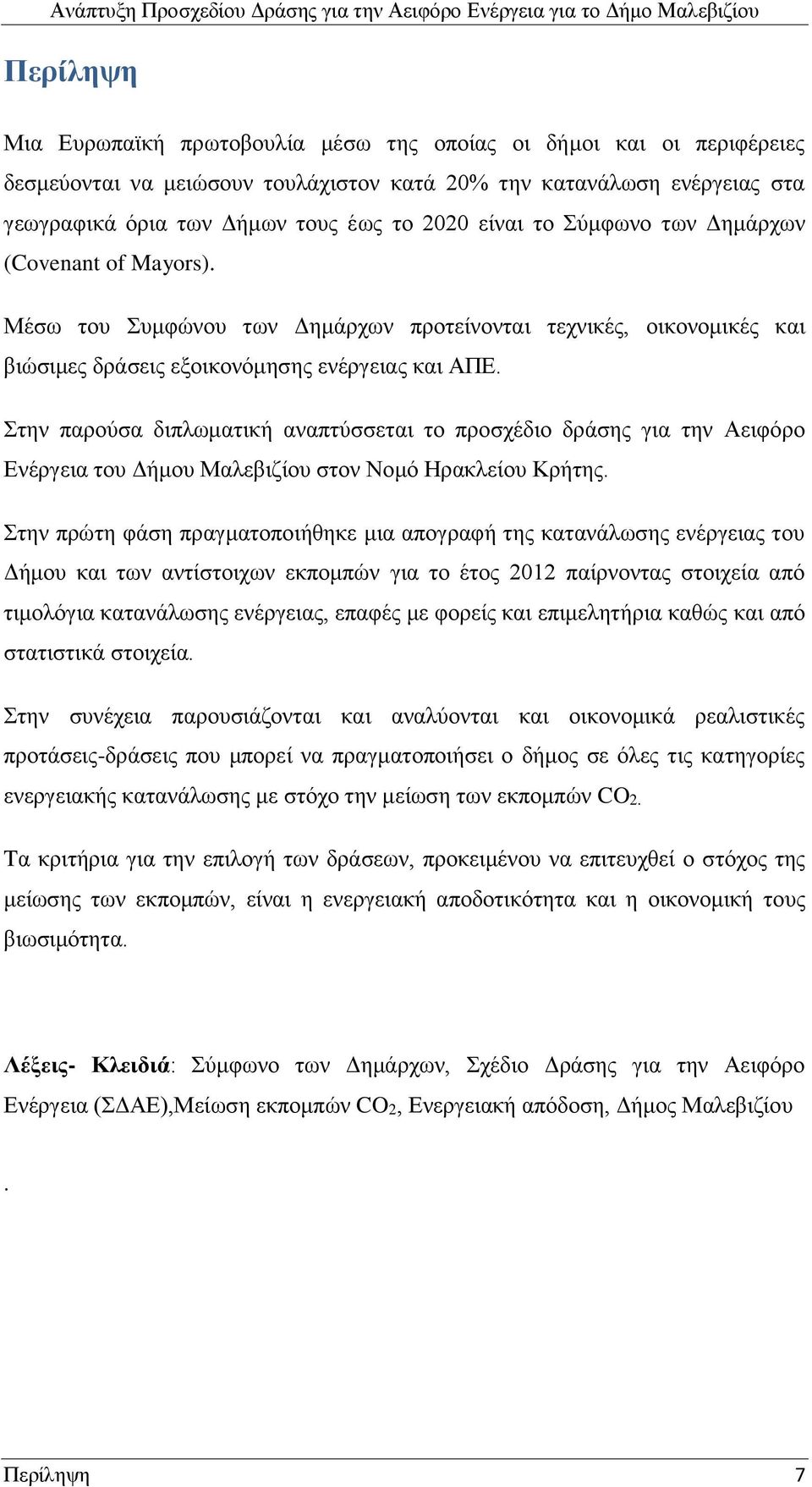 Ανάπτυξη Προσχεδίου Δράσης για την Αειφόρο Ενέργεια για το Δήμο Μαλεβιζίου

Περίληψη

Μια Ευρωπαϊκή πρωτοβουλία μέσω της οποίας οι δήμοι και οι περιφέρειες δεσμεύονται να μειώσουν τουλάχιστον κατά 20% την κατανάλωση ενέργειας στα γεωγραφικά όρια των Δήμων τους έως το 2020 είναι το Σύμφωνο των Δημάρχων (Covenant of Mayors).

Μέσω του Συμφώνου των Δημάρχων προτείνονται τεχνικές, οικονομικές και βιώσιμες δράσεις εξοικονόμησης ενέργειας και ΑΠΕ.

Στην παρούσα διπλωματική αναπτύσσεται το προσχέδιο δράσης για την Αειφόρο Ενέργεια του Δήμου Μαλεβιζίου στον Νομό Ηρακλείου Κρήτης.

Στην πρώτη φάση πραγματοποιήθηκε μια απογραφή της κατανάλωσης ενέργειας του Δήμου και των αντίστοιχων εκπομπών για το έτος 2012 παίρνοντας στοιχεία από τιμολόγια κατανάλωσης ενέργειας, επαφές με φορείς και επιμελητήρια καθώς και από στατιστικά στοιχεία.

Στην συνέχεια παρουσιάζονται και αναλύονται και οικονομικά ρεαλιστικές προτάσεις-δράσεις που μπορεί να πραγματοποιήσει ο δήμος σε όλες τις κατηγορίες ενεργειακής κατανάλωσης με στόχο την μείωση των εκπομπών $CO_2$.

Τα κριτήρια για την επιλογή των δράσεων, προκειμένου να επιτευχθεί ο στόχος της μείωσης των εκπομπών, είναι η ενεργειακή αποδοτικότητα και η οικονομική τους βιωσιμότητα.

Λέξεις- Κλειδιά: Σύμφωνο των Δημάρχων, Σχέδιο Δράσης για την Αειφόρο Ενέργεια (ΣΔΑΕ),Μείωση εκπομπών $CO_2$, Ενεργειακή απόδοση, Δήμος Μαλεβιζίου

.

Περίληψη 7